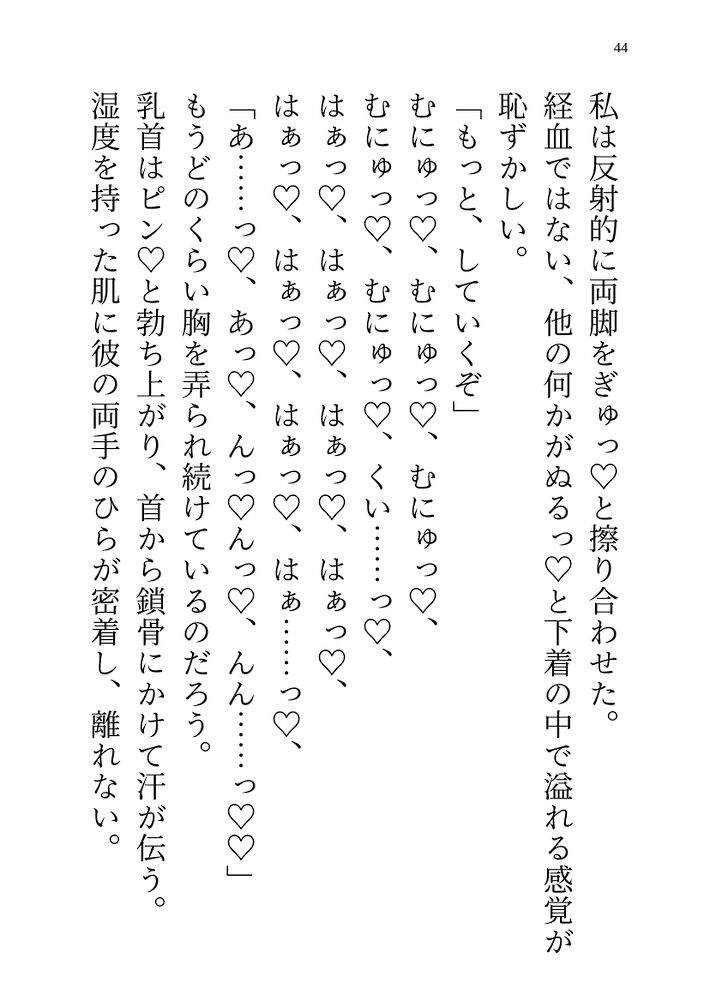 44

私は反射的に両脚をぎゅっ♡と擦り合わせた。

経血ではない、他の何かがぬるっ♡と下着の中で溢れる感覚が恥ずかしい。

「もっと、していくぞ」

むにゅっ♡、むにゅっ♡、むにゅっ♡、

むにゅっ♡、むにゅっ♡、くい……っ♡、

はぁっ♡、はぁっ♡、はぁっ♡、はぁっ♡、

はぁっ♡、はぁっ♡、はぁっ♡、はぁ……っ♡、

「あ……っ♡、あっ♡、んっ♡んっ♡、んん……っ♡♡」

もうどのくらい胸を弄られ続けているのだろう。

乳首はピン♡と勃ち上がり、首から鎖骨にかけて汗が伝う。

湿度を持った肌に彼の両手のひらが密着し、離れない。